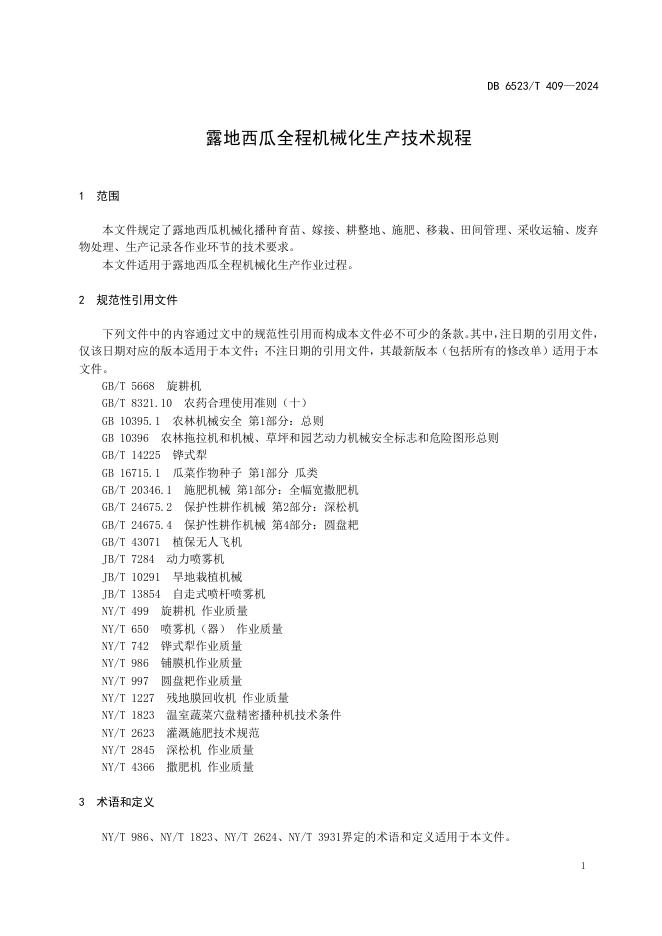 DB 6523/T 409—2024

露地西瓜全程机械化生产技术规程

1 范围

本文件规定了露地西瓜机械化播种育苗、嫁接、耕整地、施肥、移栽、田间管理、采收运输、废弃物处理、生产记录各作业环节的技术要求。

本文件适用于露地西瓜全程机械化生产作业过程。

2 规范性引用文件

下列文件中的内容通过文中的规范性引用而构成本文件必不可少的条款。其中，注日期的引用文件，仅该日期对应的版本适用于本文件；不注日期的引用文件，其最新版本（包括所有的修改单）适用于本文件。

GB/T 5668 旋耕机
GB/T 8321.10 农药合理使用准则（十）
GB 10395.1 农林机械安全 第1部分：总则
GB 10396 农林拖拉机和机械、草坪和园艺动力机械安全标志和危险图形总则
GB/T 14225 铧式犁
GB 16715.1 瓜菜作物种子 第1部分 瓜类
GB/T 20346.1 施肥机械 第1部分：全幅宽撒肥机
GB/T 24675.2 保护性耕作机械 第2部分：深松机
GB/T 24675.4 保护性耕作机械 第4部分：圆盘耙
GB/T 43071 植保无人飞机
JB/T 7284 动力喷雾机
JB/T 10291 旱地栽植机械
JB/T 13854 自走式喷杆喷雾机
NY/T 499 旋耕机 作业质量
NY/T 650 喷雾机（器） 作业质量
NY/T 742 铧式犁作业质量
NY/T 986 铺膜机作业质量
NY/T 997 圆盘耙作业质量
NY/T 1227 残地膜回收机 作业质量
NY/T 1823 温室蔬菜穴盘精密播种机技术条件
NY/T 2623 灌溉施肥技术规范
NY/T 2845 深松机 作业质量
NY/T 4366 撒肥机 作业质量

3 术语和定义

NY/T 986、NY/T 1823、NY/T 2624、NY/T 3931界定的术语和定义适用于本文件。

1